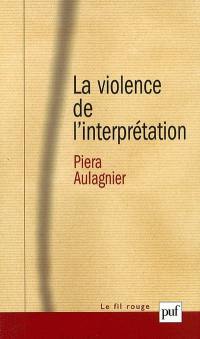 La violence de l'interprétation

Piera Aulagnier

Le fil rouge

puf